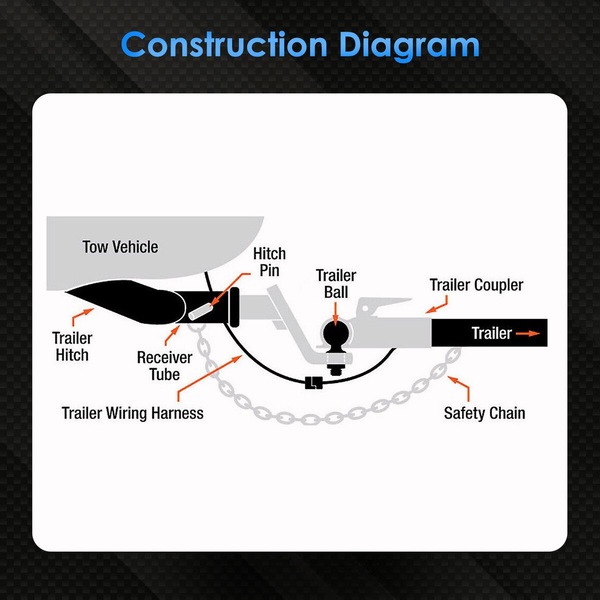 Construction Diagram

Tow Vehicle

Hitch Pin

Trailer Ball

Trailer Coupler

Trailer

Trailer Hitch

Receiver Tube

Trailer Wiring Harness

Safety Chain